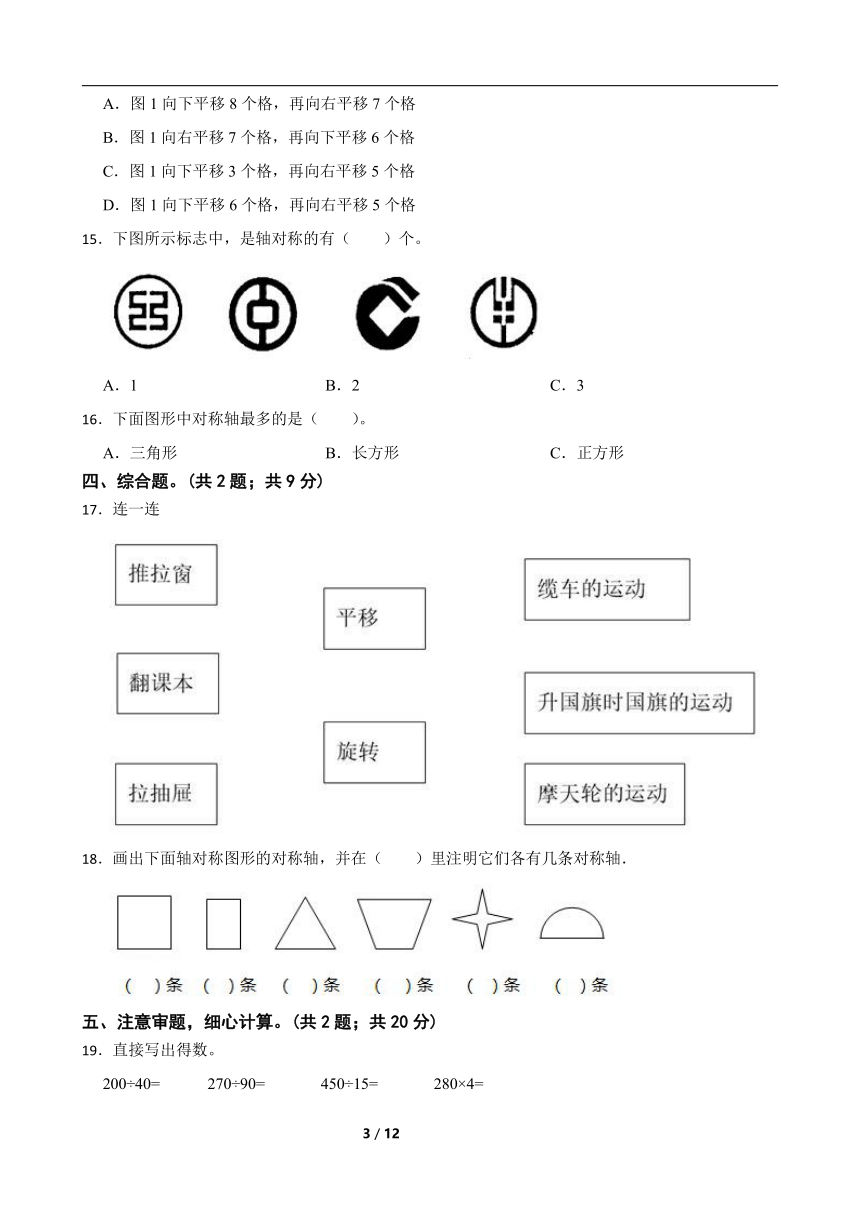 A．图 1 向下平移 8 个格，再向右平移 7 个格

B．图 1 向右平移 7 个格，再向下平移 6 个格

C．图 1 向下平移 3 个格，再向右平移 5 个格

D．图 1 向下平移 6 个格，再向右平移 5 个格

15．下图所示标志中，是轴对称的有（　　）个。

A．1　　B．2　　C．3

16．下面图形中对称轴最多的是（　　）。

A．三角形　　B．长方形　　C．正方形

四、综合题。（共 2 题；共 9 分）

17．连一连

推拉窗

翻课本

拉抽屉

平移

旋转

缆车的运动

升国旗时国旗的运动

摩天轮的运动

18．画出下面轴对称图形的对称轴，并在（　　）里注明它们各有几条对称轴．

（ ）条　（ ）条　（ ）条　（ ）条　（ ）条　（ ）条

五、注意审题，细心计算。（共 2 题；共 20 分）

19．直接写出得数。

200÷40=　　270÷90=　　450÷15=　　280×4=

3 / 12